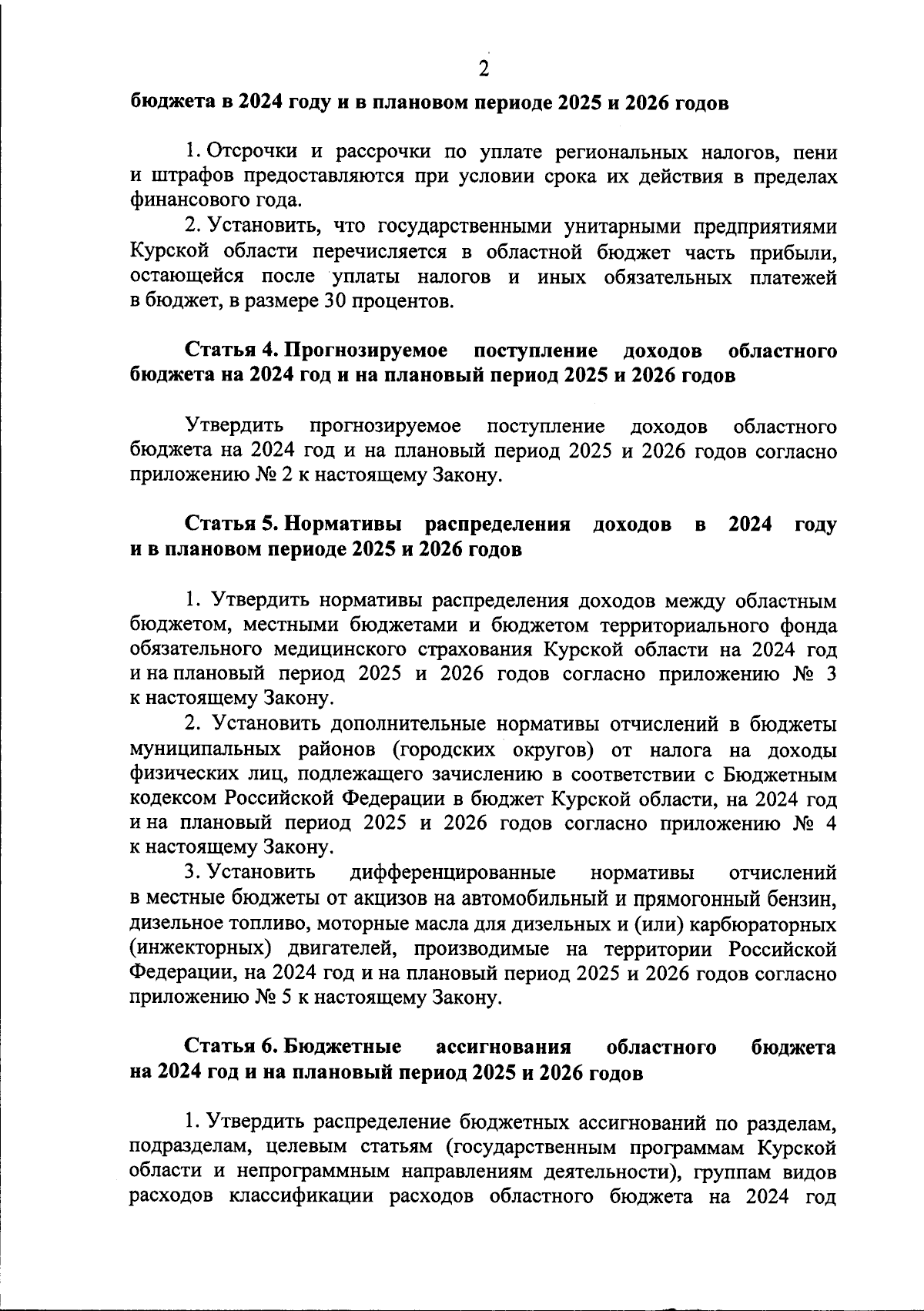 2

бюджета в 2024 году и в плановом периоде 2025 и 2026 годов

1. Отсрочки и рассрочки по уплате региональных налогов, пени и штрафов предоставляются при условии срока их действия в пределах финансового года.

2. Установить, что государственными унитарными предприятиями Курской области перечисляется в областной бюджет часть прибыли, остающейся после уплаты налогов и иных обязательных платежей в бюджет, в размере 30 процентов.

Статья 4. Прогнозируемое поступление доходов областного бюджета на 2024 год и на плановый период 2025 и 2026 годов

Утвердить прогнозируемое поступление доходов областного бюджета на 2024 год и на плановый период 2025 и 2026 годов согласно приложению № 2 к настоящему Закону.

Статья 5. Нормативы распределения доходов в 2024 году и в плановом периоде 2025 и 2026 годов

1. Утвердить нормативы распределения доходов между областным бюджетом, местными бюджетами и бюджетом территориального фонда обязательного медицинского страхования Курской области на 2024 год и на плановый период 2025 и 2026 годов согласно приложению № 3 к настоящему Закону.

2. Установить дополнительные нормативы отчислений в бюджеты муниципальных районов (городских округов) от налога на доходы физических лиц, подлежащего зачислению в соответствии с Бюджетным кодексом Российской Федерации в бюджет Курской области, на 2024 год и на плановый период 2025 и 2026 годов согласно приложению № 4 к настоящему Закону.

3. Установить дифференцированные нормативы отчислений в местные бюджеты от акцизов на автомобильный и прямогонный бензин, дизельное топливо, моторные масла для дизельных и (или) карбюраторных (инжекторных) двигателей, производимые на территории Российской Федерации, на 2024 год и на плановый период 2025 и 2026 годов согласно приложению № 5 к настоящему Закону.

Статья 6. Бюджетные ассигнования областного бюджета на 2024 год и на плановый период 2025 и 2026 годов

1. Утвердить распределение бюджетных ассигнований по разделам, подразделам, целевым статьям (государственным программам Курской области и непрограммным направлениям деятельности), группам видов расходов классификации расходов областного бюджета на 2024 год